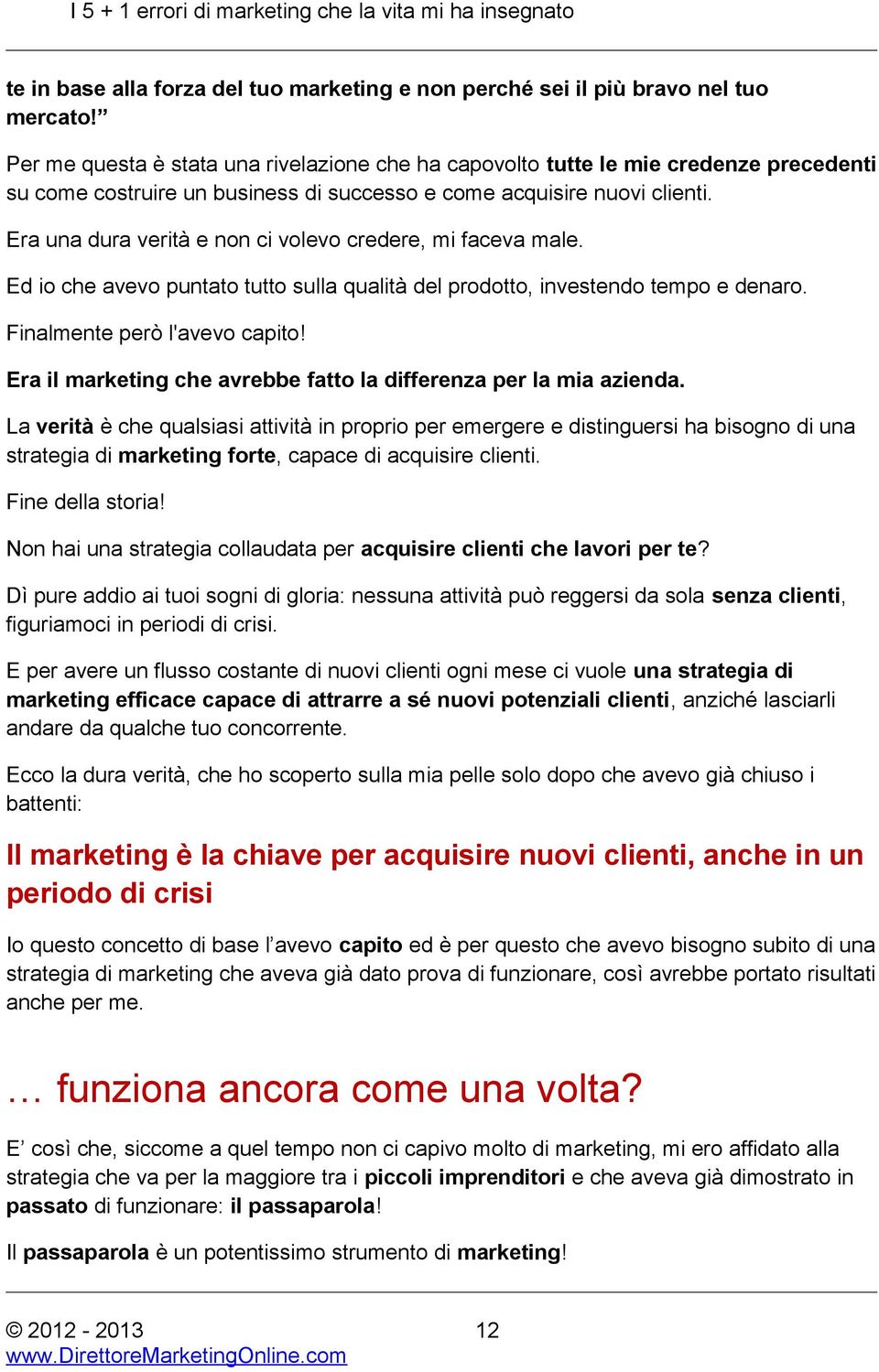 I 5 + 1 errori di marketing che la vita mi ha insegnato

te in base alla forza del tuo marketing e non perché sei il più bravo nel tuo mercato!”

Per me questa è stata una rivelazione che ha capovolto tutte le mie credenze precedenti su come costruire un business di successo e come acquisire nuovi clienti.

Era una dura verità e non ci volevo credere, mi faceva male.

Ed io che avevo puntato tutto sulla qualità del prodotto, investendo tempo e denaro.

Finalmente però l'avevo capito!

Era il marketing che avrebbe fatto la differenza per la mia azienda.

La verità è che qualsiasi attività in proprio per emergere e distinguersi ha bisogno di una strategia di marketing forte, capace di acquisire clienti.

Fine della storia!

Non hai una strategia collaudata per acquisire clienti che lavori per te?

Dì pure addio ai tuoi sogni di gloria: nessuna attività può reggersi da sola senza clienti, figuriamoci in periodi di crisi.

E per avere un flusso costante di nuovi clienti ogni mese ci vuole una strategia di marketing efficace capace di attrarre a sé nuovi potenziali clienti, anziché lasciarli andare da qualche tuo concorrente.

Ecco la dura verità, che ho scoperto sulla mia pelle solo dopo che avevo già chiuso i battenti:

Il marketing è la chiave per acquisire nuovi clienti, anche in un periodo di crisi

Io questo concetto di base l’avevo capito ed è per questo che avevo bisogno subito di una strategia di marketing che aveva già dato prova di funzionare, così avrebbe portato risultati anche per me.

… funziona ancora come una volta?

E’ così che, siccome a quel tempo non ci capivo molto di marketing, mi ero affidato alla strategia che va per la maggiore tra i piccoli imprenditori e che aveva già dimostrato in passato di funzionare: il passaparola!

Il passaparola è un potentissimo strumento di marketing!

© 2012 - 2013 12
www.DirettoreMarketingOnline.com